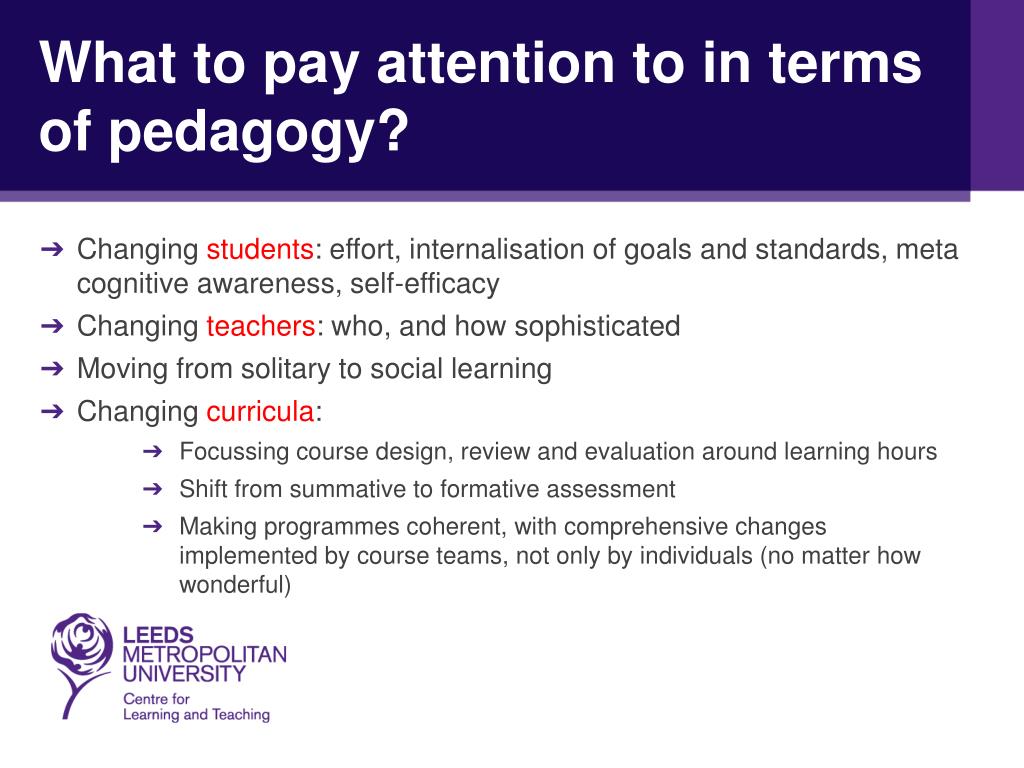 What to pay attention to in terms of pedagogy?

➔ Changing students: effort, internalisation of goals and standards, meta cognitive awareness, self-efficacy

➔ Changing teachers: who, and how sophisticated

➔ Moving from solitary to social learning

➔ Changing curricula:

➔ Focussing course design, review and evaluation around learning hours

➔ Shift from summative to formative assessment

➔ Making programmes coherent, with comprehensive changes implemented by course teams, not only by individuals (no matter how wonderful)

LEEDS METROPOLITAN UNIVERSITY
Centre for Learning and Teaching